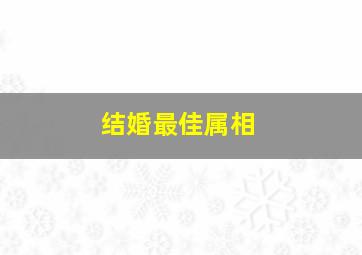 结婚最佳属相